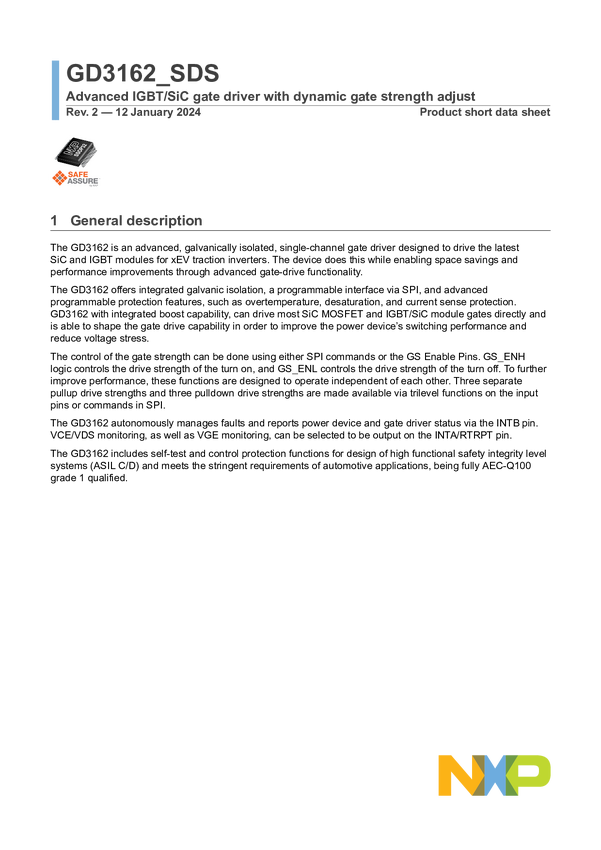 GD3162_SDS

Advanced IGBT/SiC gate driver with dynamic gate strength adjust

Rev. 2 — 12 January 2024

Product short data sheet

SAFE
ASSURE

1 General description

The GD3162 is an advanced, galvanically isolated, single-channel gate driver designed to drive the latest SiC and IGBT modules for xEV traction inverters. The device does this while enabling space savings and performance improvements through advanced gate-drive functionality.

The GD3162 offers integrated galvanic isolation, a programmable interface via SPI, and advanced programmable protection features, such as overtemperature, desaturation, and current sense protection. GD3162 with integrated boost capability, can drive most SiC MOSFET and IGBT/SiC module gates directly and is able to shape the gate drive capability in order to improve the power device's switching performance and reduce voltage stress.

The control of the gate strength can be done using either SPI commands or the GS Enable Pins. GS_ENH logic controls the drive strength of the turn on, and GS_ENL controls the drive strength of the turn off. To further improve performance, these functions are designed to operate independent of each other. Three separate pullup drive strengths and three pulldown drive strengths are made available via trilevel functions on the input pins or commands in SPI.

The GD3162 autonomously manages faults and reports power device and gate driver status via the INTB pin. VCE/VDS monitoring, as well as VGE monitoring, can be selected to be output on the INTA/RTRPT pin.

The GD3162 includes self-test and control protection functions for design of high functional safety integrity level systems (ASIL C/D) and meets the stringent requirements of automotive applications, being fully AEC-Q100 grade 1 qualified.

NXP